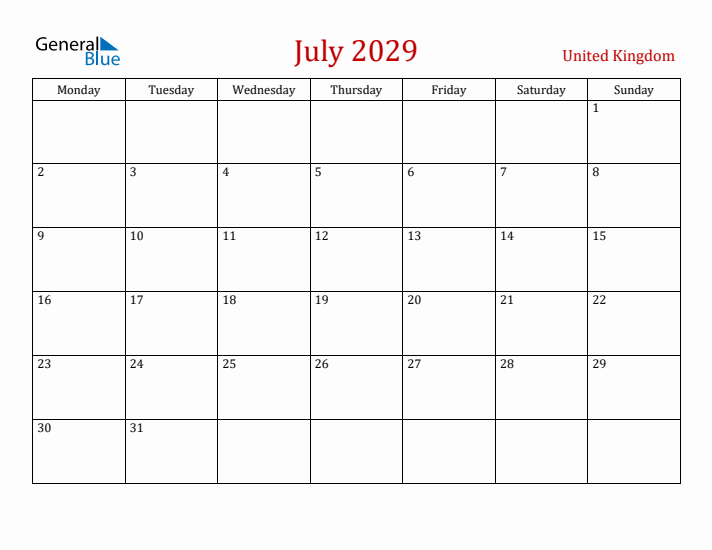 General Blue

July 2029

United Kingdom

| Monday | Tuesday | Wednesday | Thursday | Friday | Saturday | Sunday |
|---|---|---|---|---|---|---|
| | | | | | | 1 |
| 2 | 3 | 4 | 5 | 6 | 7 | 8 |
| 9 | 10 | 11 | 12 | 13 | 14 | 15 |
| 16 | 17 | 18 | 19 | 20 | 21 | 22 |
| 23 | 24 | 25 | 26 | 27 | 28 | 29 |
| 30 | 31 | | | | | |